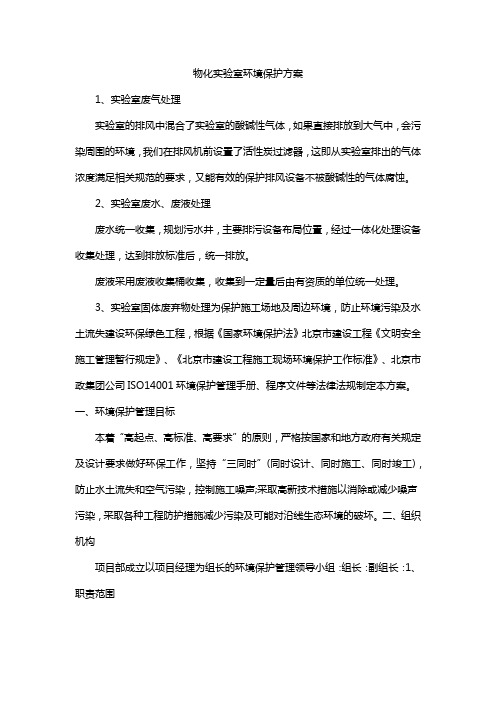 物化实验室环境保护方案

1、实验室废气处理

实验室的排风中混合了实验室的酸碱性气体，如果直接排放到大气中，会污染周围的环境，我们在排风机前设置了活性炭过滤器，这即从实验室排出的气体浓度满足相关规范的要求，又能有效的保护排风设备不被酸碱性的气体腐蚀。

2、实验室废水、废液处理

废水统一收集，规划污水井，主要排污设备布局位置，经过一体化处理设备收集处理，达到排放标准后，统一排放。

废液采用废液收集桶收集，收集到一定量后由有资质的单位统一处理。

3、实验室固体废弃物处理为保护施工场地及周边环境，防止环境污染及水土流失建设环保绿色工程，根据《国家环境保护法》北京市建设工程《文明安全施工管理暂行规定》、《北京市建设工程施工现场环境保护工作标准》、北京市政集团公司 ISO14001 环境保护管理手册、程序文件等法律法规制定本方案。

一、环境保护管理目标

本着“高起点、高标准、高要求”的原则，严格按国家和地方政府有关规定及设计要求做好环保工作，坚持“三同时”(同时设计、同时施工、同时竣工)，防止水土流失和空气污染，控制施工噪声;采取高新技术措施以消除或减少噪声污染，采取各种工程防护措施减少污染及可能对沿线生态环境的破坏。二、组织机构

项目部成立以项目经理为组长的环境保护管理领导小组 :组长 :副组长 :1、职责范围